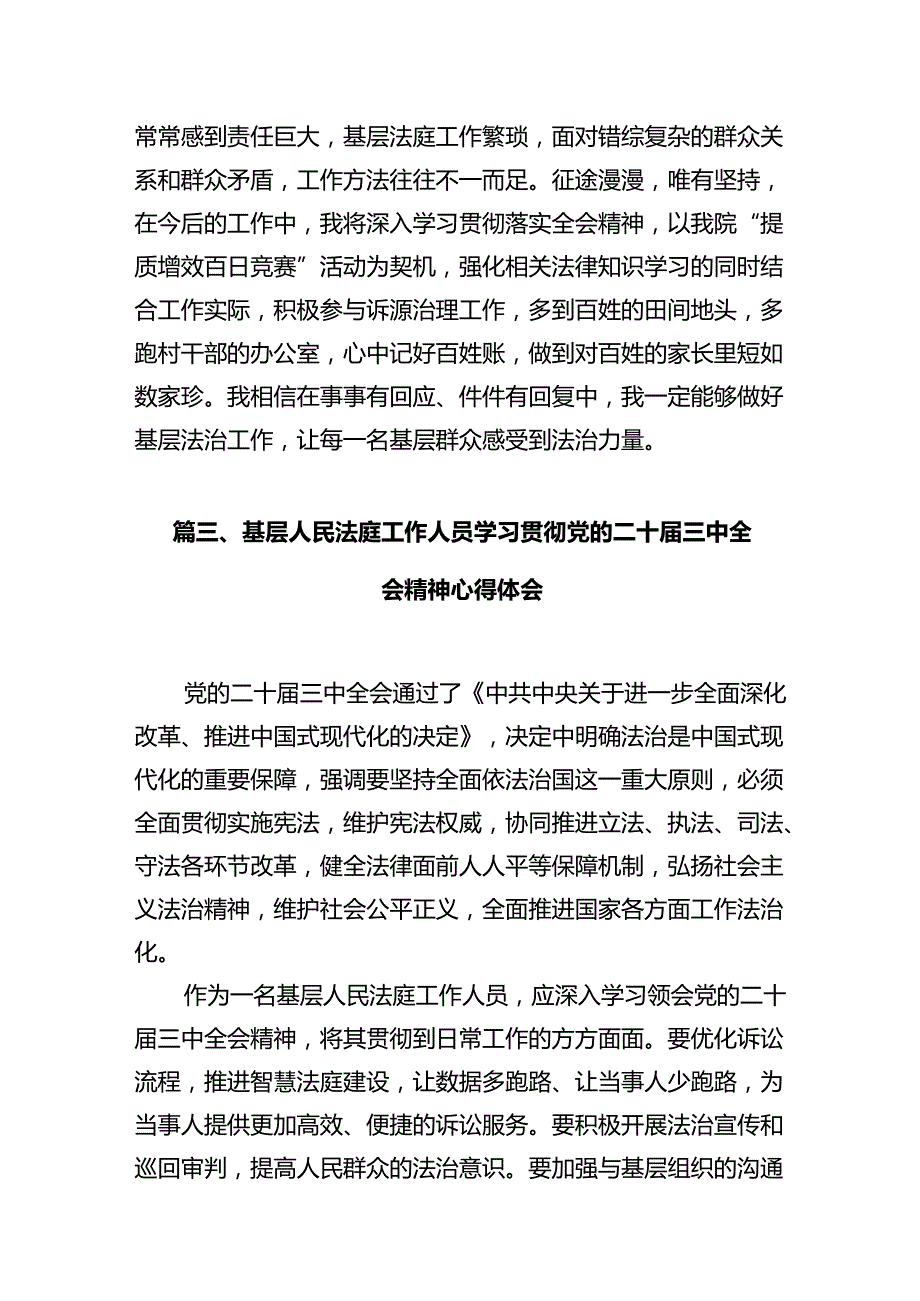 常常感到责任巨大，基层法庭工作繁琐，面对错综复杂的群众关系和群众矛盾，工作方法往往不一而足。征途漫漫，唯有坚持，在今后的工作中，我将深入学习贯彻落实全会精神，以我院“提质增效百日竞赛”活动为契机，强化相关法律知识学习的同时结合工作实际，积极参与诉源治理工作，多到百姓的田间地头，多跑村干部的办公室，心中记好百姓账，做到对百姓的家长里短如数家珍。我相信在事事有回应、件件有回复中，我一定能够做好基层法治工作，让每一名基层群众感受到法治力量。

篇三、基层人民法庭工作人员学习贯彻党的二十届三中全会精神心得体会

党的二十届三中全会通过了《中共中央关于进一步全面深化改革、推进中国式现代化的决定》，决定中明确法治是中国式现代化的重要保障，强调要坚持全面依法治国这一重大原则，必须全面贯彻实施宪法，维护宪法权威，协同推进立法、执法、司法、守法各环节改革，健全法律面前人人平等保障机制，弘扬社会主义法治精神，维护社会公平正义，全面推进国家各方面工作法治化。

作为一名基层人民法庭工作人员，应深入学习领会党的二十届三中全会精神，将其贯彻到日常工作的方方面面。要优化诉讼流程，推进智慧法庭建设，让数据多跑路、让当事人少跑路，为当事人提供更加高效、便捷的诉讼服务。要积极开展法治宣传和巡回审判，提高人民群众的法治意识。要加强与基层组织的沟通